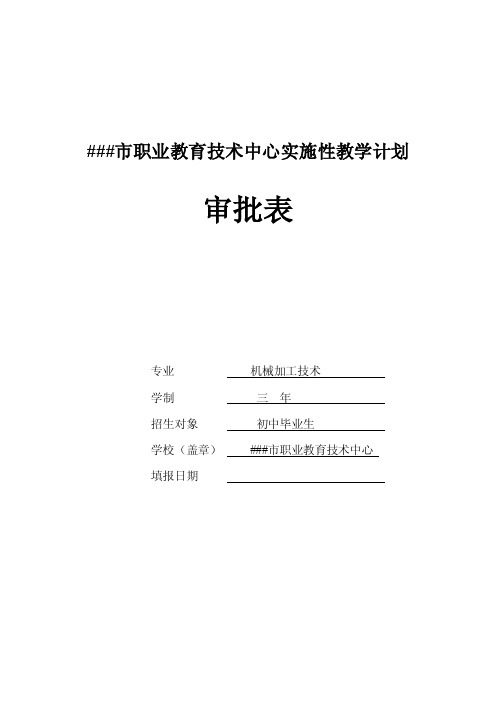 ###市职业教育技术中心实施性教学计划

审批表

专业 机械加工技术

学制 三 年

招生对象 初中毕业生

学校（盖章） ###市职业教育技术中心

填报日期